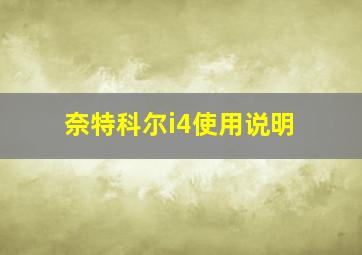 奈特科尔i4使用说明